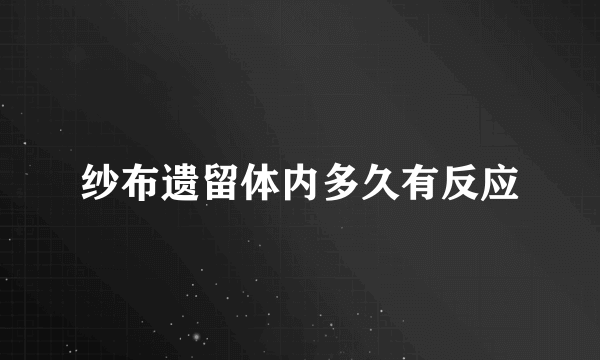 纱布遗留体内多久有反应